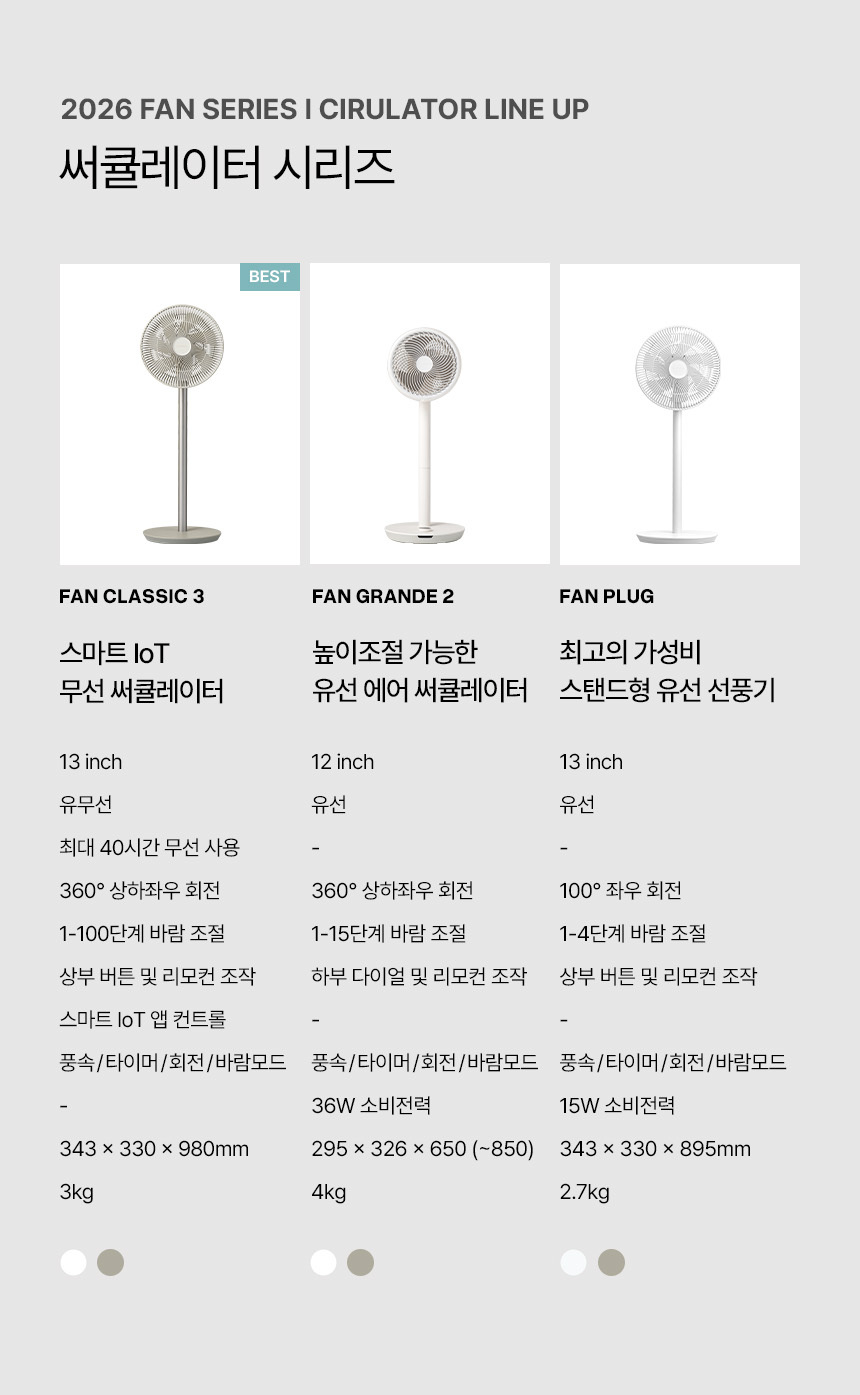 2026 FAN SERIES I CIRULATOR LINE UP

써큘레이터 시리즈

BEST

FAN CLASSIC 3

스마트 IoT
무선 써큘레이터

13 inch

유무선

최대 40시간 무선 사용

360° 상하좌우 회전

1-100단계 바람 조절

상부 버튼 및 리모컨 조작

스마트 IoT 앱 컨트롤

풍속/타이머/회전/바람모드

-

343 × 330 × 980mm

3kg

FAN GRANDE 2

높이조절 가능한
유선 에어 써큘레이터

12 inch

유선

-

360° 상하좌우 회전

1-15단계 바람 조절

하부 다이얼 및 리모컨 조작

-

풍속/타이머/회전/바람모드

36W 소비전력

295 × 326 × 650 (~850)

4kg

FAN PLUG

최고의 가성비
스탠드형 유선 선풍기

13 inch

유선

-

100° 좌우 회전

1-4단계 바람 조절

상부 버튼 및 리모컨 조작

-

풍속/타이머/회전/바람모드

15W 소비전력

343 × 330 × 895mm

2.7kg